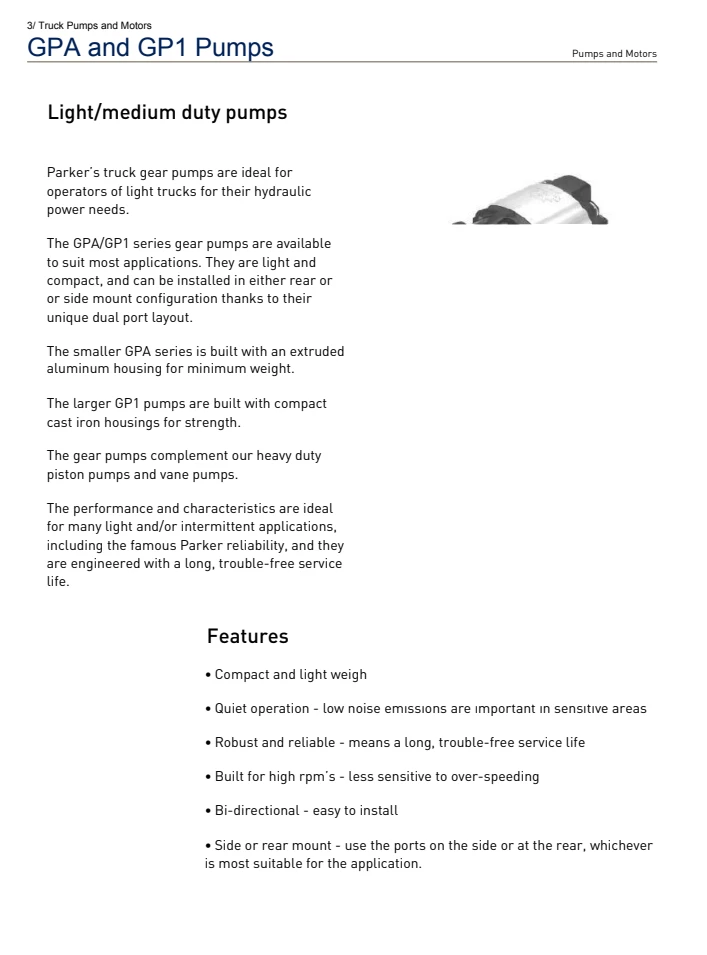 3/ Truck Pumps and Motors

GPA and GP1 Pumps

Pumps and Motors

Light/medium duty pumps

Parker's truck gear pumps are ideal for operators of light trucks for their hydraulic power needs.

The GPA/GP1 series gear pumps are available to suit most applications. They are light and compact, and can be installed in either rear or or side mount configuration thanks to their unique dual port layout.

The smaller GPA series is built with an extruded aluminum housing for minimum weight.

The larger GP1 pumps are built with compact cast iron housings for strength.

The gear pumps complement our heavy duty piston pumps and vane pumps.

The performance and characteristics are ideal for many light and/or intermittent applications, including the famous Parker reliability, and they are engineered with a long, trouble-free service life.

Features

• Compact and light weigh

• Quiet operation - low noise emissions are important in sensitive areas

• Robust and reliable - means a long, trouble-free service life

• Built for high rpm's - less sensitive to over-speeding

• Bi-directional - easy to install

• Side or rear mount - use the ports on the side or at the rear, whichever is most suitable for the application.